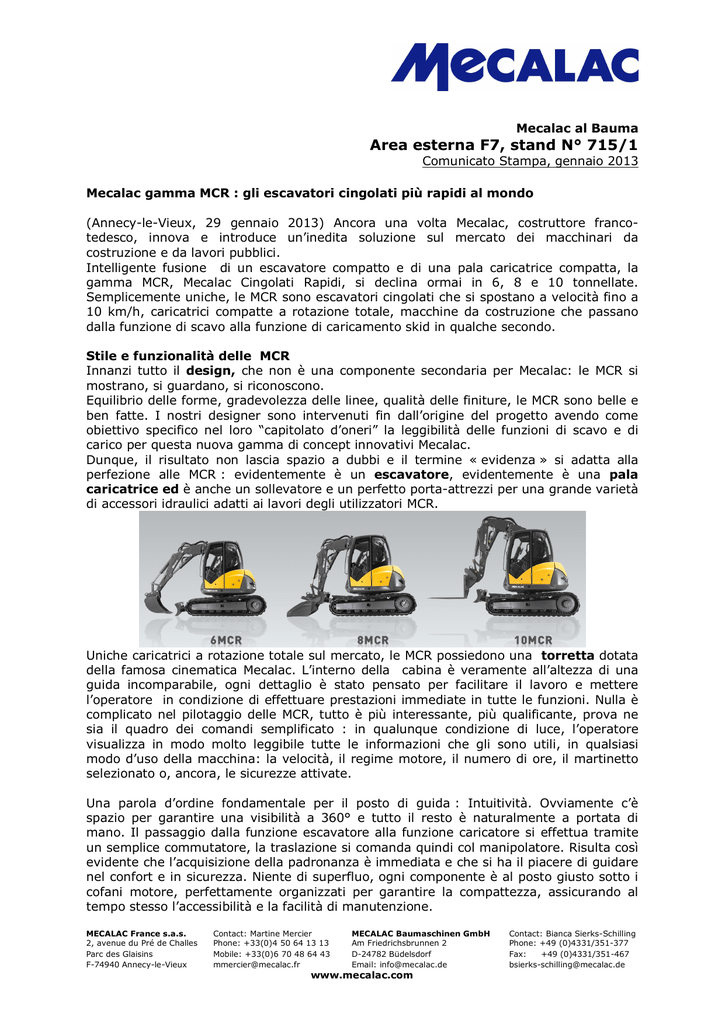 MECALAC

Mecalac al Bauma
Area esterna F7, stand N° 715/1
Comunicato Stampa, gennaio 2013

Mecalac gamma MCR : gli escavatori cingolati più rapidi al mondo

(Annecy-le-Vieux, 29 gennaio 2013) Ancora una volta Mecalac, costruttore franco-tedesco, innova e introduce un'inedita soluzione sul mercato dei macchinari da costruzione e da lavori pubblici.
Intelligente fusione di un escavatore compatto e di una pala caricatrice compatta, la gamma MCR, Mecalac Cingolati Rapidi, si declina ormai in 6, 8 e 10 tonnellate. Semplicemente uniche, le MCR sono escavatori cingolati che si spostano a velocità fino a 10 km/h, caricatrici compatte a rotazione totale, macchine da costruzione che passano dalla funzione di scavo alla funzione di caricamento skid in qualche secondo.

Stile e funzionalità delle MCR
Innanzi tutto il design, che non è una componente secondaria per Mecalac: le MCR si mostrano, si guardano, si riconoscono.
Equilibrio delle forme, gradevolezza delle linee, qualità delle finiture, le MCR sono belle e ben fatte. I nostri designer sono intervenuti fin dall'origine del progetto avendo come obiettivo specifico nel loro "capitolato d'oneri" la leggibilità delle funzioni di scavo e di carico per questa nuova gamma di concept innovativi Mecalac.
Dunque, il risultato non lascia spazio a dubbi e il termine « evidenza » si adatta alla perfezione alle MCR : evidentemente è un escavatore, evidentemente è una pala caricatrice ed è anche un sollevatore e un perfetto porta-attrezzi per una grande varietà di accessori idraulici adatti ai lavori degli utilizzatori MCR.

6MCR 8MCR 10MCR

Uniche caricatrici a rotazione totale sul mercato, le MCR possiedono una torretta dotata della famosa cinematica Mecalac. L'interno della cabina è veramente all'altezza di una guida incomparabile, ogni dettaglio è stato pensato per facilitare il lavoro e mettere l'operatore in condizione di effettuare prestazioni immediate in tutte le funzioni. Nulla è complicato nel pilotaggio delle MCR, tutto è più interessante, più qualificante, prova ne sia il quadro dei comandi semplificato : in qualunque condizione di luce, l'operatore visualizza in modo molto leggibile tutte le informazioni che gli sono utili, in qualsiasi modo d'uso della macchina: la velocità, il regime motore, il numero di ore, il martinetto selezionato o, ancora, le sicurezze attivate.

Una parola d'ordine fondamentale per il posto di guida : Intuitività. Ovviamente c'è spazio per garantire una visibilità a 360° e tutto il resto è naturalmente a portata di mano. Il passaggio dalla funzione escavatore alla funzione caricatore si effettua tramite un semplice commutatore, la traslazione si comanda quindi col manipolatore. Risulta così evidente che l'acquisizione della padronanza è immediata e che si ha il piacere di guidare nel confort e in sicurezza. Niente di superfluo, ogni componente è al posto giusto sotto i cofani motore, perfettamente organizzati per garantire la compattezza, assicurando al tempo stesso l'accessibilità e la facilità di manutenzione.

MECALAC France s.a.s.
2, avenue du Pré de Challes
Parc des Glaisins
F-74940 Annecy-le-Vieux

Contact: Martine Mercier
Phone: +33(0)4 50 64 13 13
Mobile: +33(0)6 70 48 64 43
mmercier@mecalac.fr

MECALAC Baumaschinen GmbH
Am Friedrichsbrunnen 2
D-24782 Büdelsdorf
Email: info@mecalac.de

Contact: Bianca Sierks-Schilling
Phone: +49 (0)4331/351-377
Fax: +49 (0)4331/351-467
bsierks-schilling@mecalac.de

www.mecalac.com